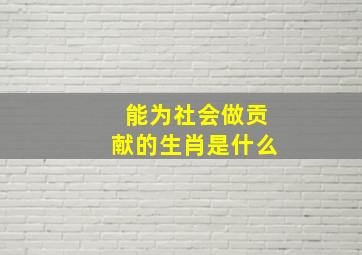 能为社会做贡献的生肖是什么